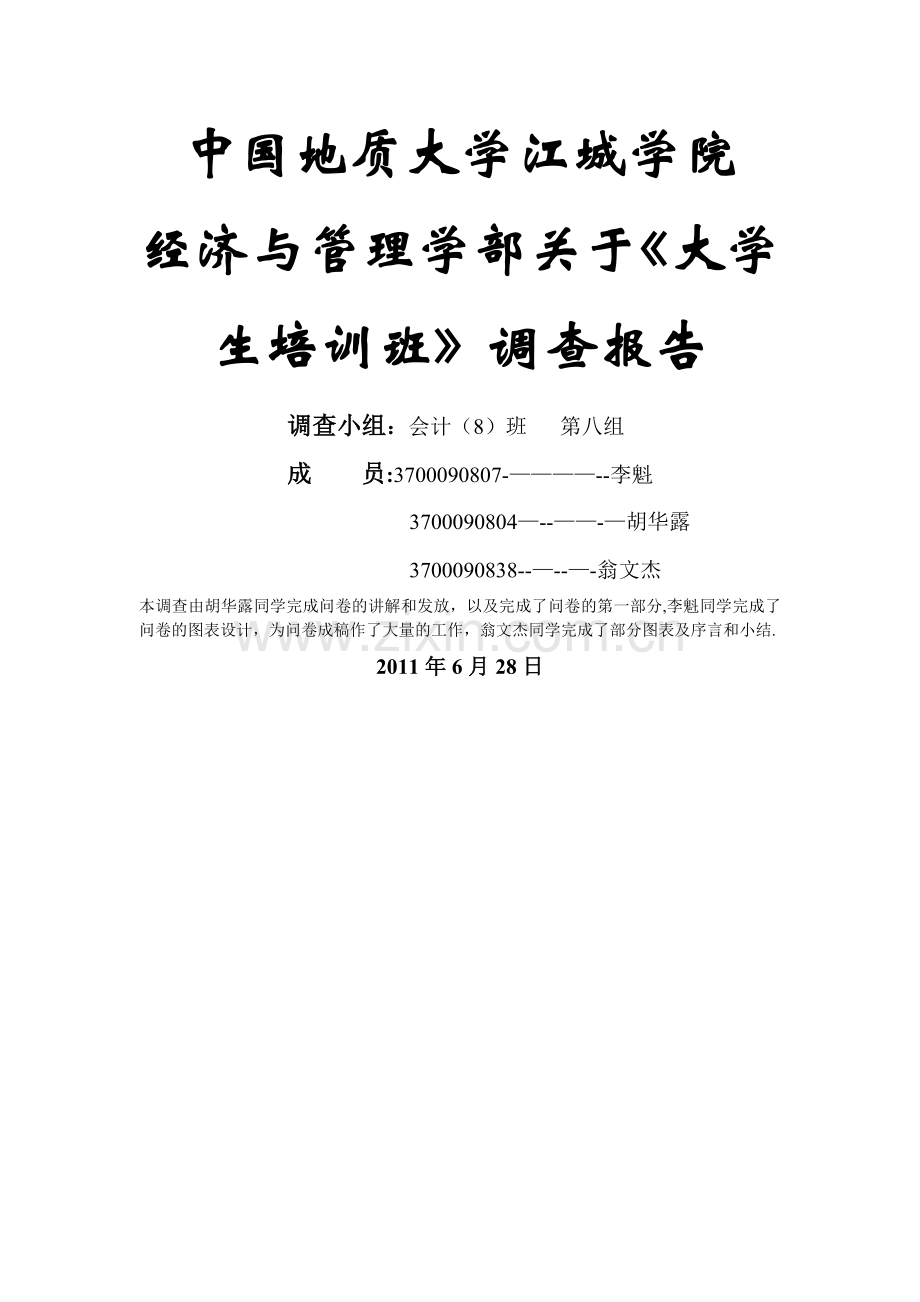 中国地质大学江城学院

经济与管理学部关于《大学生培训班》调查报告

调查小组：会计（8）班 第八组

成 员:3700090807-————--李魁

3700090804—--——-—胡华露

3700090838--—--—-翁文杰

本调查由胡华露同学完成问卷的讲解和发放，以及完成了问卷的第一部分,李魁同学完成了问卷的图表设计，为问卷成稿作了大量的工作，翁文杰同学完成了部分图表及序言和小结.

2011年6月28日

www.zixin.com.cn